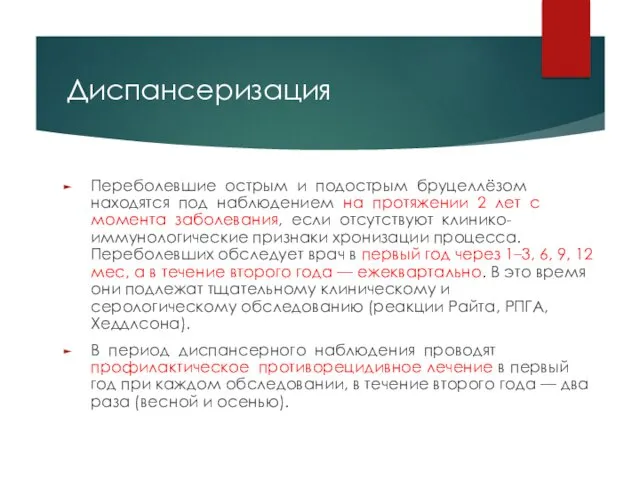 Диспансеризация

Переболевшие острым и подострым бруцеллёзом находятся под наблюдением на протяжении 2 лет с момента заболевания, если отсутствуют клинико-иммунологические признаки хронизации процесса. Переболевших обследует врач в первый год через 1–3, 6, 9, 12 мес, а в течение второго года — ежеквартально. В это время они подлежат тщательному клиническому и серологическому обследованию (реакции Райта, РПГА, Хеддлсона).

В период диспансерного наблюдения проводят профилактическое противорецидивное лечение в первый год при каждом обследовании, в течение второго года — два раза (весной и осенью).